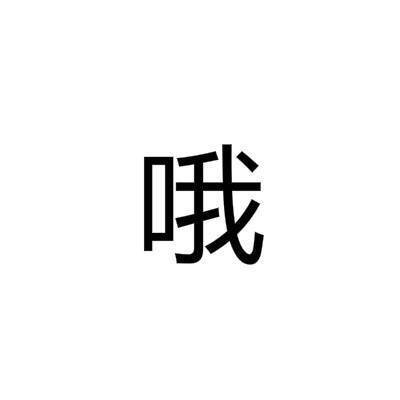 哦